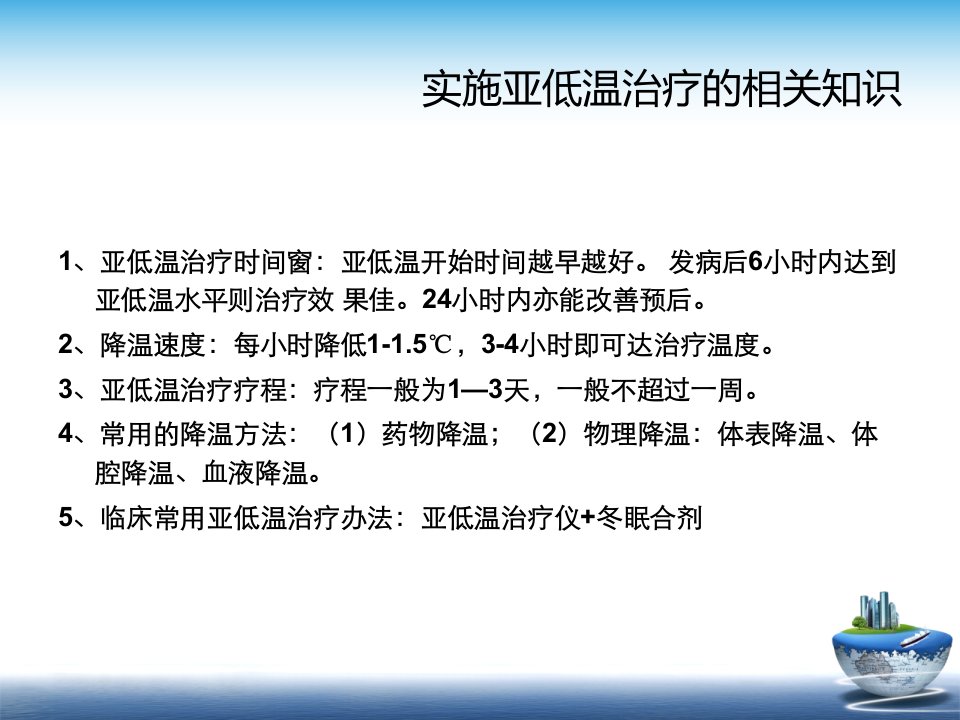 实施亚低温治疗的相关知识

1、亚低温治疗时间窗：亚低温开始时间越早越好。 发病后6小时内达到亚低温水平则治疗效 果佳。24小时内亦能改善预后。

2、降温速度：每小时降低1-1.5℃，3-4小时即可达治疗温度。

3、亚低温治疗疗程：疗程一般为1—3天，一般不超过一周。

4、常用的降温方法：（1）药物降温；（2）物理降温：体表降温、体腔降温、血液降温。

5、临床常用亚低温治疗办法：亚低温治疗仪+冬眠合剂